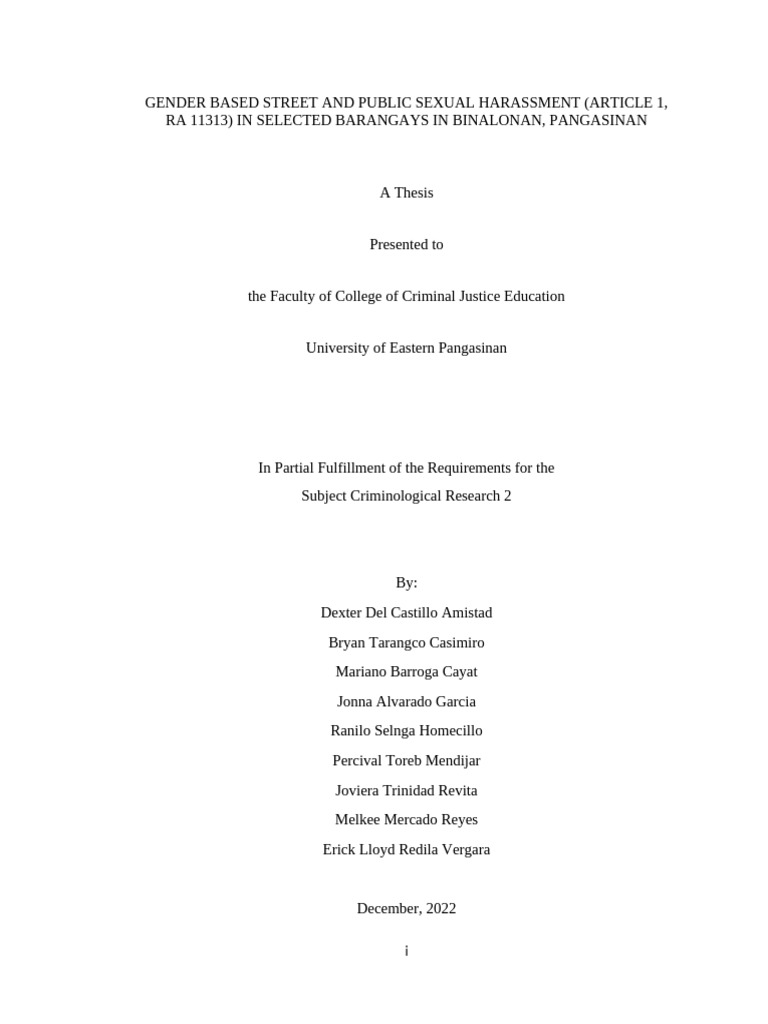 GENDER BASED STREET AND PUBLIC SEXUAL HARASSMENT (ARTICLE 1, RA 11313) IN SELECTED BARANGAYS IN BINALONAN, PANGASINAN

A Thesis

Presented to

the Faculty of College of Criminal Justice Education

University of Eastern Pangasinan

In Partial Fulfillment of the Requirements for the
Subject Criminological Research 2

By:
Dexter Del Castillo Amistad
Bryan Tarangco Casimiro
Mariano Barroga Cayat
Jonna Alvarado Garcia
Ranilo Selnga Homecillo
Percival Toreb Mendijar
Joviera Trinidad Revita
Melkee Mercado Reyes
Erick Lloyd Redila Vergara

December, 2022

i